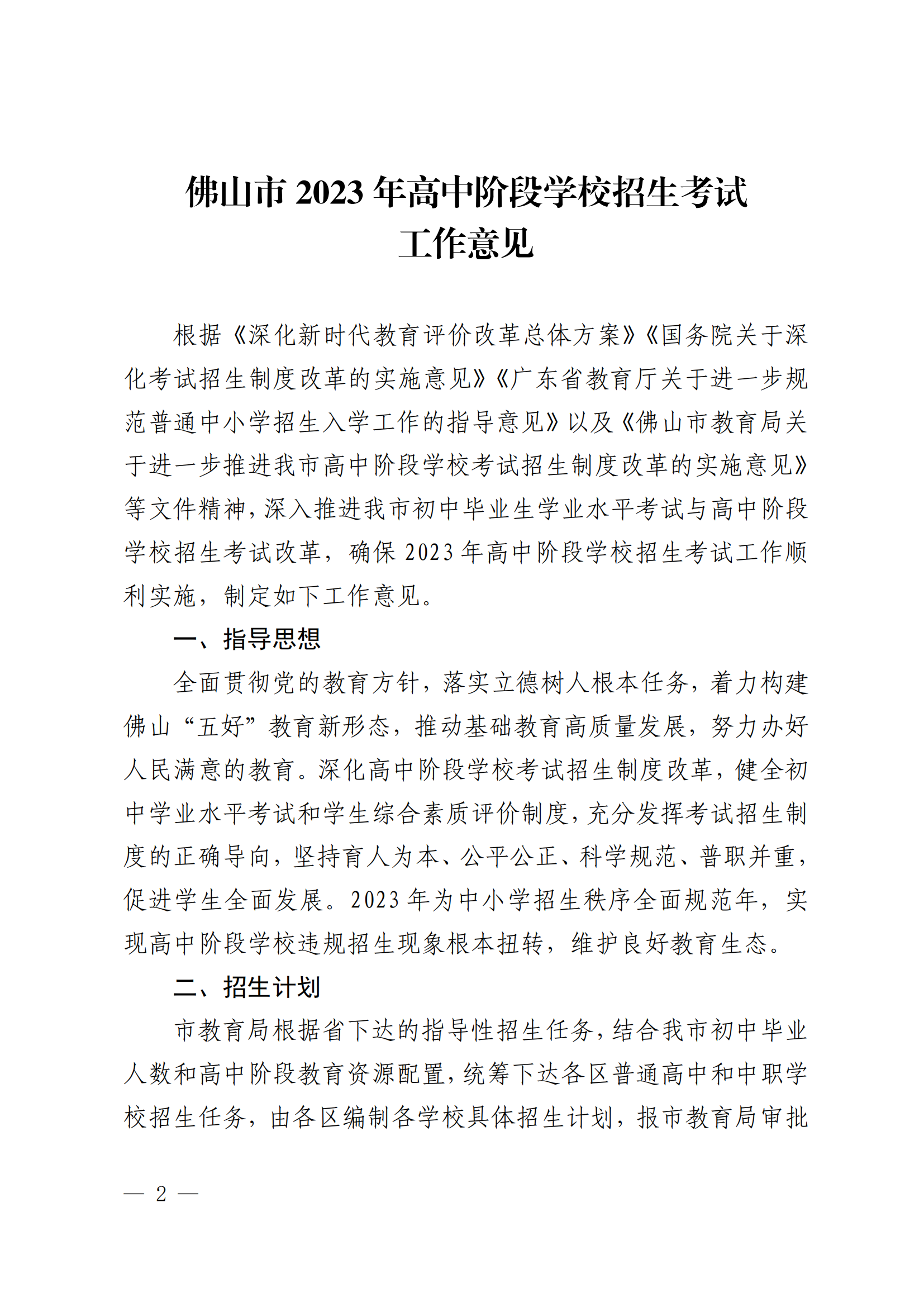 佛山市 2023 年高中阶段学校招生考试工作意见

根据《深化新时代教育评价改革总体方案》《国务院关于深化考试招生制度改革的实施意见》《广东省教育厅关于进一步规范普通中小学招生入学工作的指导意见》以及《佛山市教育局关于进一步推进我市高中阶段学校考试招生制度改革的实施意见》等文件精神，深入推进我市初中毕业生学业水平考试与高中阶段学校招生考试改革，确保 2023 年高中阶段学校招生考试工作顺利实施，制定如下工作意见。

一、指导思想

全面贯彻党的教育方针，落实立德树人根本任务，着力构建佛山“五好”教育新形态，推动基础教育高质量发展，努力办好人民满意的教育。深化高中阶段学校考试招生制度改革，健全初中学业水平考试和学生综合素质评价制度，充分发挥考试招生制度的正确导向，坚持育人为本、公平公正、科学规范、普职并重，促进学生全面发展。2023 年为中小学招生秩序全面规范年，实现高中阶段学校违规招生现象根本扭转，维护良好教育生态。

二、招生计划

市教育局根据省下达的指导性招生任务，结合我市初中毕业人数和高中阶段教育资源配置，统筹下达各区普通高中和中职学校招生任务，由各区编制各学校具体招生计划，报市教育局审批

— 2 —